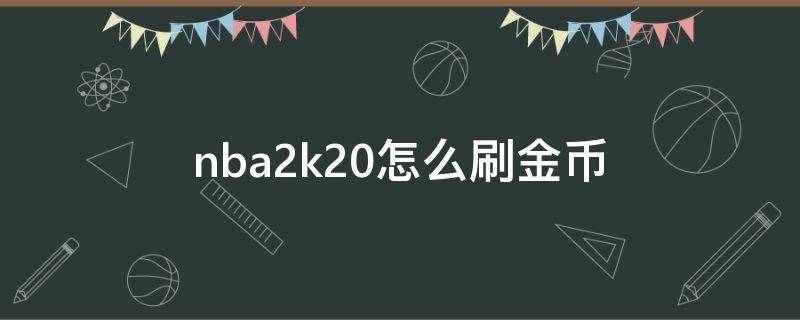 nba2k20怎么刷金币